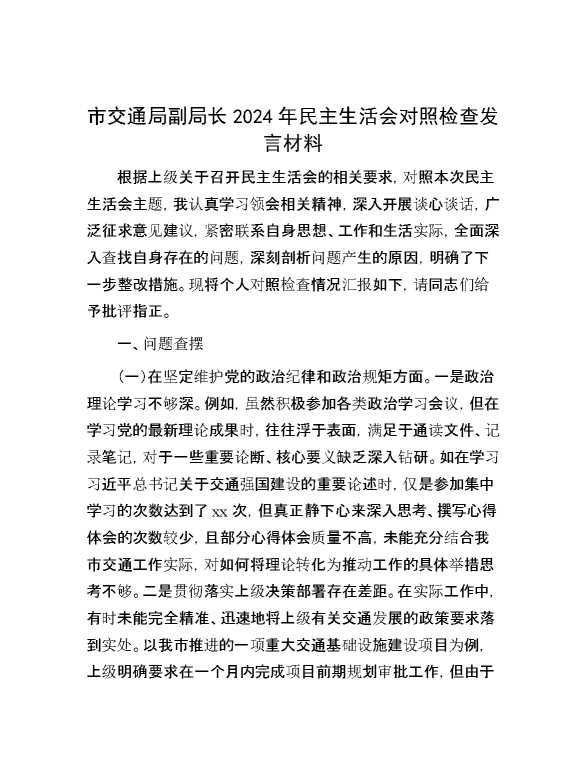 市交通局副局长 2024 年民主生活会对照检查发言材料

根据上级关于召开民主生活会的相关要求，对照本次民主生活会主题，我认真学习领会相关精神，深入开展谈心谈话，广泛征求意见建议，紧密联系自身思想、工作和生活实际，全面深入查找自身存在的问题，深刻剖析问题产生的原因，明确了下一步整改措施。现将个人对照检查情况汇报如下，请同志们给予批评指正。

一、问题查摆

（一）在坚定维护党的政治纪律和政治规矩方面。一是政治理论学习不够深。例如，虽然积极参加各类政治学习会议，但在学习党的最新理论成果时，往往浮于表面，满足于通读文件、记录笔记，对于一些重要论断、核心要义缺乏深入钻研。如在学习习近平总书记关于交通强国建设的重要论述时，仅是参加集中学习的次数达到了 xx 次，但真正静下心来深入思考、撰写心得体会的次数较少，且部分心得体会质量不高，未能充分结合我市交通工作实际，对如何将理论转化为推动工作的具体举措思考不够。二是贯彻落实上级决策部署存在差距。在实际工作中，有时未能完全精准、迅速地将上级有关交通发展的政策要求落到实处。以我市推进的一项重大交通基础设施建设项目为例，上级明确要求在一个月内完成项目前期规划审批工作，但由于